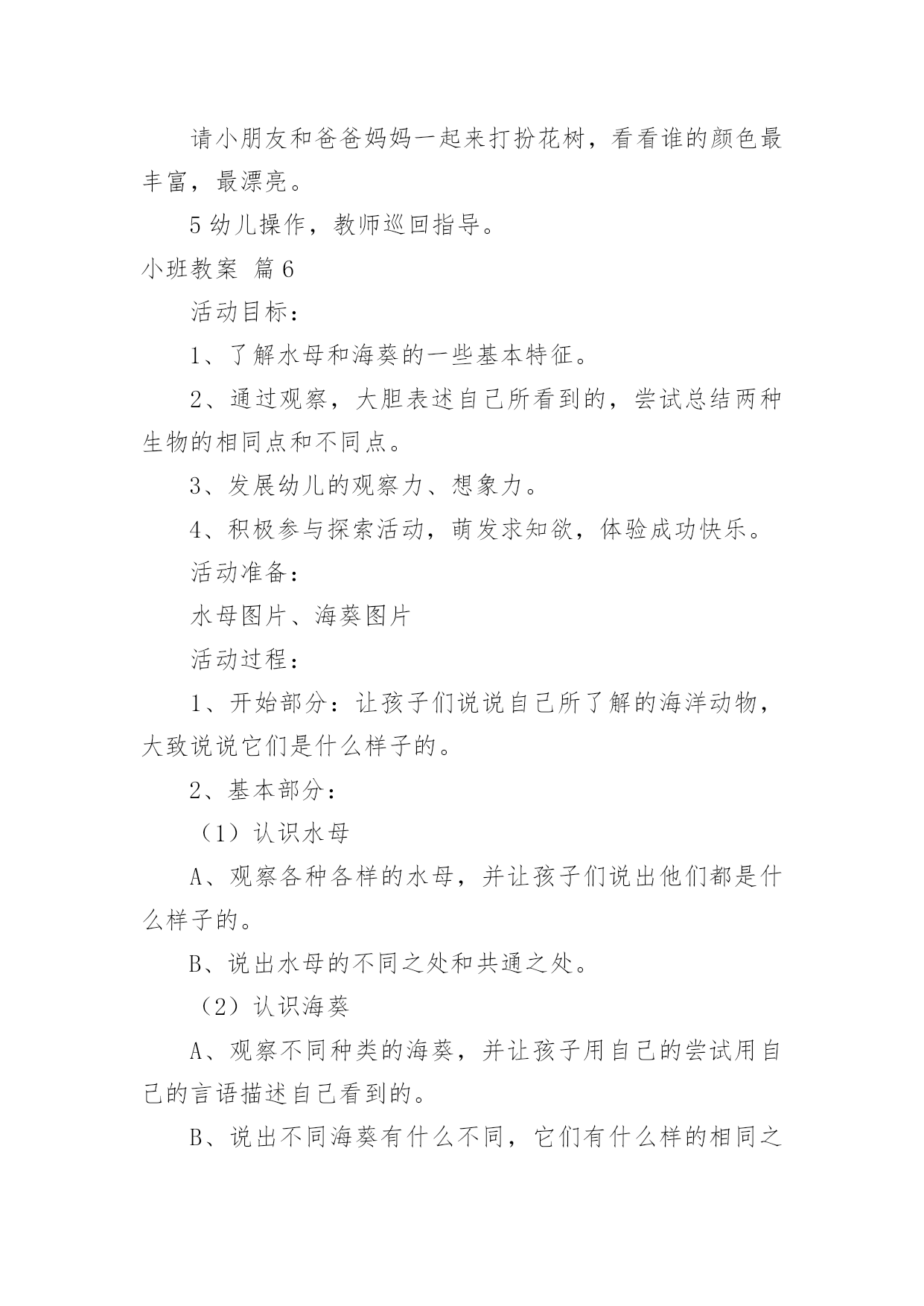 请小朋友和爸爸妈妈一起来打扮花树，看看谁的颜色最丰富，最漂亮。

5 幼儿操作，教师巡回指导。

小班教案 篇 6

活动目标：

1、了解水母和海葵的一些基本特征。

2、通过观察，大胆表述自己所看到的，尝试总结两种生物的相同点和不同点。

3、发展幼儿的观察力、想象力。

4、积极参与探索活动，萌发求知欲，体验成功快乐。

活动准备：

水母图片、海葵图片

活动过程：

1、开始部分：让孩子们说说自己所了解的海洋动物，大致说说它们是什么样子的。

2、基本部分：

（1）认识水母

A、观察各种各样的水母，并让孩子们说出他们都是什么样子的。

B、说出水母的不同之处和共通之处。

（2）认识海葵

A、观察不同种类的海葵，并让孩子用自己的尝试用自己的言语描述自己看到的。

B、说出不同海葵有什么不同，它们有什么样的相同之